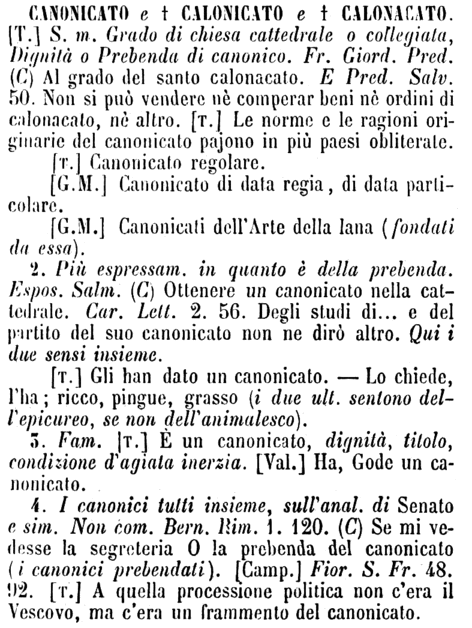 CANONICATO e † CALONICATO e † CALONACATO. [T.] S. m. Grado di chiesa cattedrale o collegiata, Dignità o Prebenda di canonico. Fr. Giord. Pred. (C) Al grado del santo calonacato. E Pred. Salv. 50. Non si può vendere nè comperar beni nè ordini di calonacato, nè altro. [T.] Le norme e le ragioni originarie del canonicato pajono in più paesi obliterate.

[T.] Canonicato regolare.

[G.M.] Canonicato di data regia, di data particolare.

[G.M.] Canonicati dell'Arte della lana (fondati da essa).

2. Più espressam. in quanto è della prebenda. Espos. Salm. (C) Ottenere un canonicato nella cattedrale. Car. Lett. 2. 56. Degli studi di... e del partito del suo canonicato non ne dirò altro. Qui i due sensi insieme.

[T.] Gli han dato un canonicato. — Lo chiede, l'ha; ricco, pingue, grasso (i due ult. sentono dell'epicureo, se non dell'animalesco).

3. Fam. [T.] È un canonicato, dignità, titolo, condizione d'agiata inerzia. [Val.] Ha, Gode un canonicato.

4. I canonici tutti insieme, sull'anal. di Senato e sim. Non com. Bern. Rim. 1. 120. (C) Se mi vedesse la segreteria O la prebenda del canonicato (i canonici prebendati). [Camp.] Fior. S. Fr. 48. 92. [T.] A quella processione politica non c'era il Vescovo, ma c'era un frammento del canonicato.